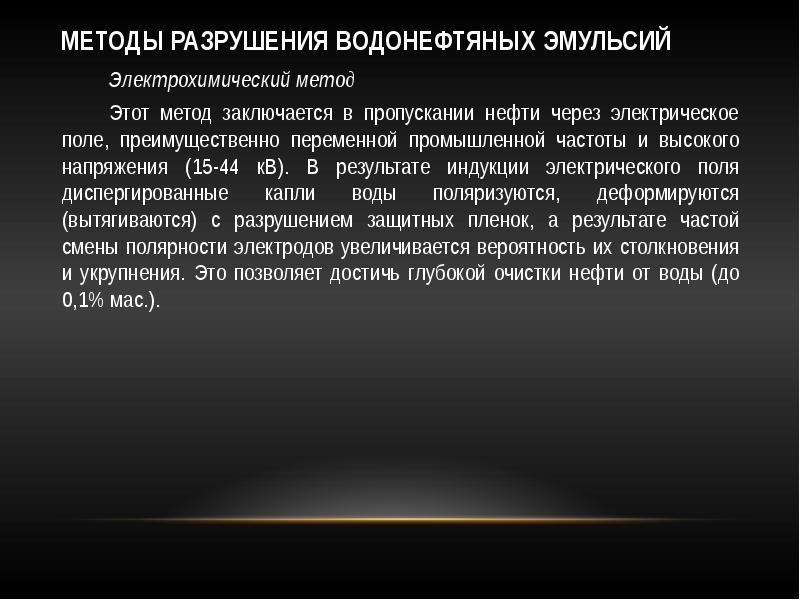 МЕТОДЫ РАЗРУШЕНИЯ ВОДОНЕФТЯНЫХ ЭМУЛЬСИЙ

Электрохимический метод

Этот метод заключается в пропускании нефти через электрическое поле, преимущественно переменной промышленной частоты и высокого напряжения (15-44 кВ). В результате индукции электрического поля диспергированные капли воды поляризуются, деформируются (вытягиваются) с разрушением защитных пленок, а результате частой смены полярности электродов увеличивается вероятность их столкновения и укрупнения. Это позволяет достичь глубокой очистки нефти от воды (до 0,1% мас.).